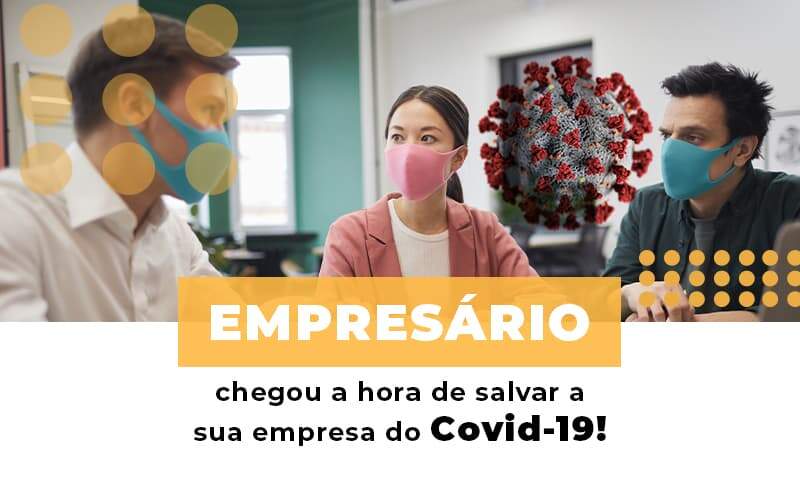 EMPRESÁRIO

chegou a hora de salvar a sua empresa do Covid-19!